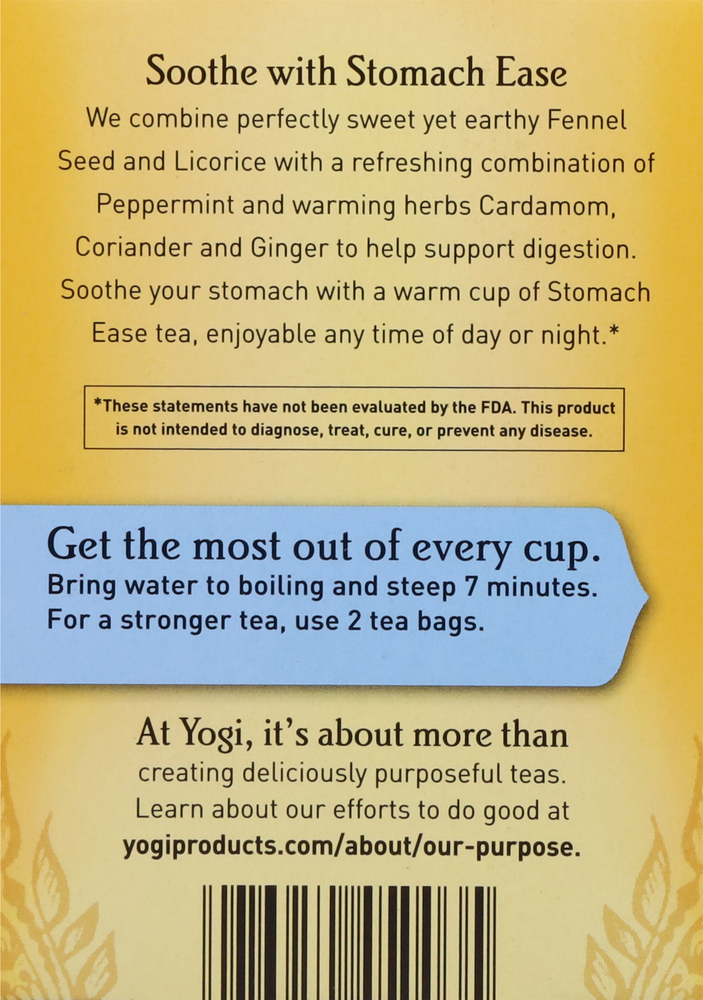 Soothe with Stomach Ease

We combine perfectly sweet yet earthy Fennel Seed and Licorice with a refreshing combination of Peppermint and warming herbs Cardamom, Coriander and Ginger to help support digestion. Soothe your stomach with a warm cup of Stomach Ease tea, enjoyable any time of day or night.*

*These statements have not been evaluated by the FDA. This product is not intended to diagnose, treat, cure, or prevent any disease.

Get the most out of every cup.
Bring water to boiling and steep 7 minutes.
For a stronger tea, use 2 tea bags.

At Yogi, it's about more than creating deliciously purposeful teas. Learn about our efforts to do good at yogiproducts.com/about/our-purpose.